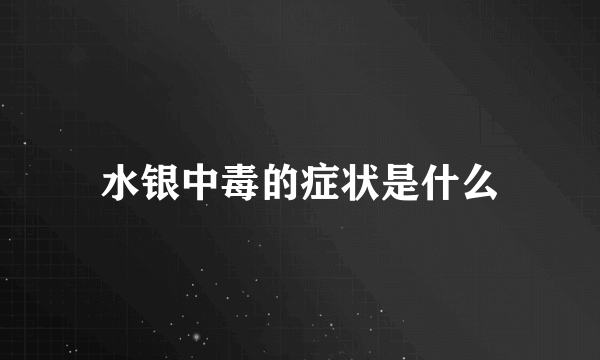 水银中毒的症状是什么